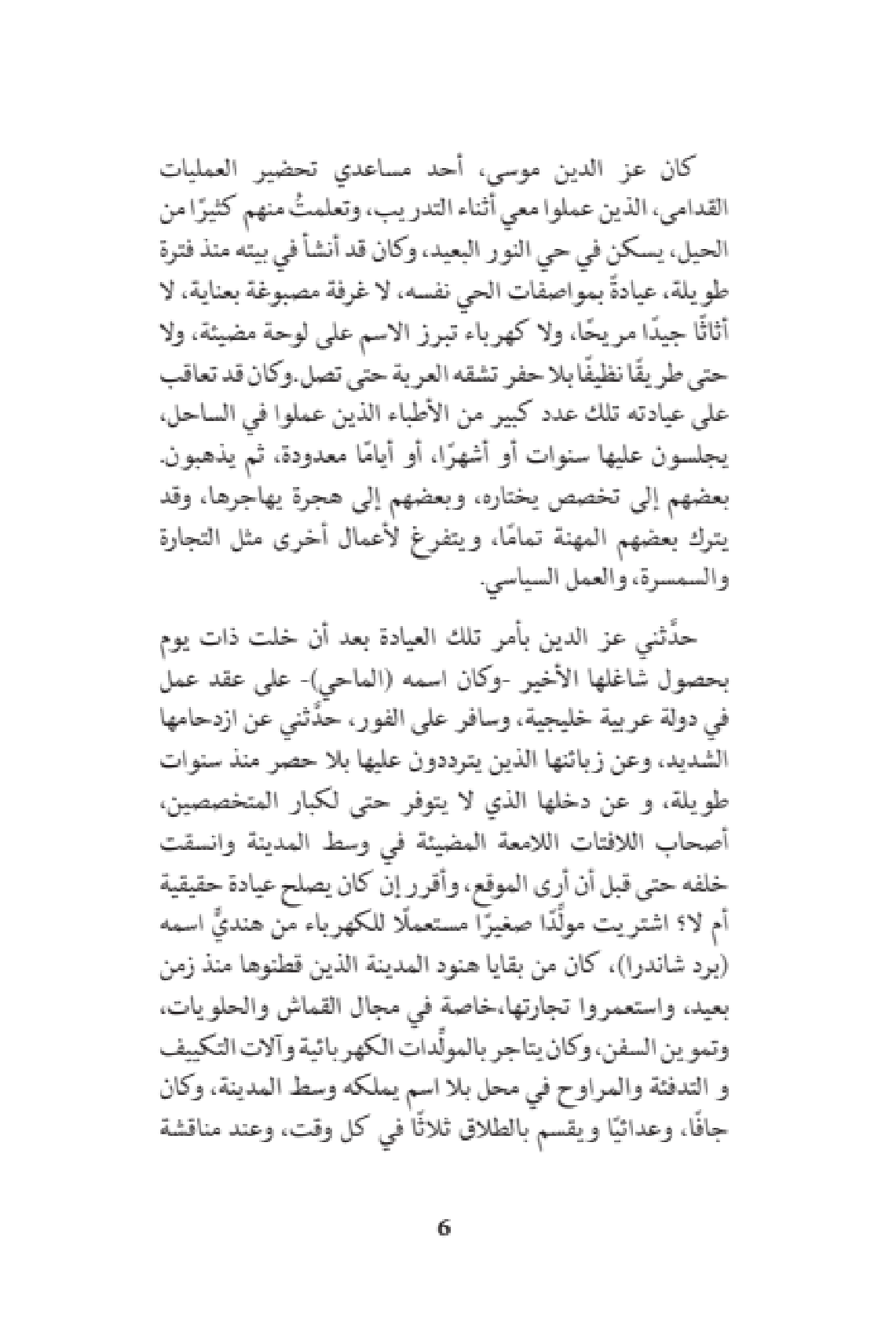 كان عز الدين موسى، أحد مساعدي تحضير العمليات القدامى، الذين عملوا معي أثناء التدريب، وتعلمتُ منهم كثيرًا من الحيل، يسكن في حي النور البعيد، وكان قد أنشأ في بيته منذ فترة طويلة، عيادةً بمواصفات الحي نفسه، لا غرفة مصبوغة بعناية، لا أثاثًا جيدًا مريحًا، ولا كهرباء تبرز الاسم على لوحة مضيئة، ولا حتى طريقًا نظيفًا بلا حفر تشقه العربة حتى تصل.وكان قد تعاقب على عيادته تلك عدد كبير من الأطباء الذين عملوا في الساحل، يجلسون عليها سنوات أو أشهرًا، أو أيامًا معدودة، ثم يذهبون. بعضهم إلى تخصص يختاره، وبعضهم إلى هجرة يهاجرها، وقد يترك بعضهم المهنة تمامًا، ويتفرغ لأعمال أخرى مثل التجارة والسمسرة، والعمل السياسي.

حدَّثني عز الدين بأمر تلك العيادة بعد أن خلت ذات يوم بحصول شاغلها الأخير -وكان اسمه (الماحي)- على عقد عمل في دولة عربية خليجية، وسافر على الفور، حدَّثني عن ازدحامها الشديد، وعن زبائنها الذين يترددون عليها بلا حصر منذ سنوات طويلة، و عن دخلها الذي لا يتوفر حتى لكبار المتخصصين، أصحاب اللافتات اللامعة المضيئة في وسط المدينة وانسقت خلفه حتى قبل أن أرى الموقع، وأقرر إن كان يصلح عيادة حقيقية أم لا؟ اشتريت مولِّدًا صغيرًا مستعملًا للكهرباء من هنديٍّ اسمه (برد شاندرا)، كان من بقايا هنود المدينة الذين قطنوها منذ زمن بعيد، واستعمروا تجارتها،خاصة في مجال القماش والحلويات، وتموين السفن، وكان يتاجر بالمولِّدات الكهربائية وآلات التكييف و التدفئة والمراوح في محل بلا اسم يملكه وسط المدينة، وكان جافًا، وعدائيًا ويقسم بالطلاق ثلاثًا في كل وقت، وعند مناقشة

6